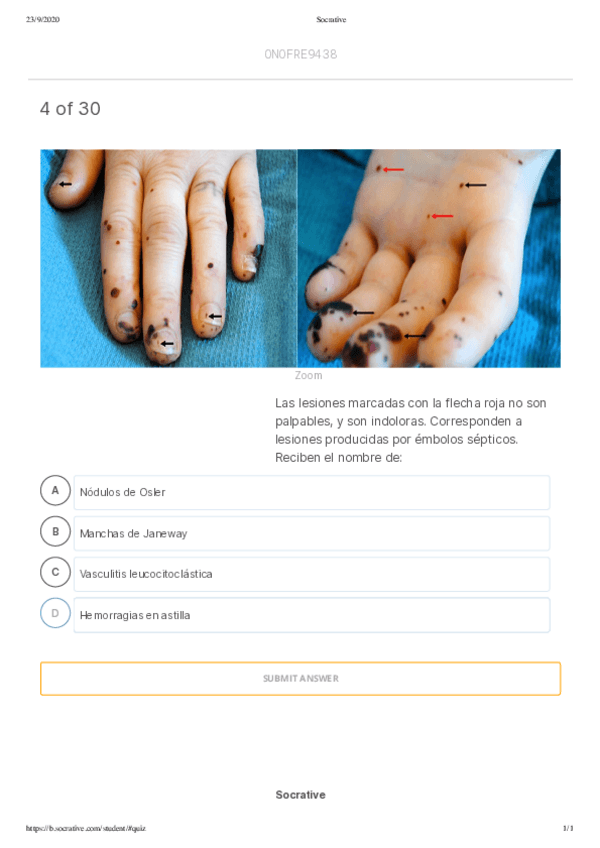 23/9/2020 Socrative

ONOFRE9438

4 of 30

Zoom

Las lesiones marcadas con la flecha roja no son palpables, y son indoloras. Corresponden a lesiones producidas por émbolos sépticos. Reciben el nombre de:

A
Nódulos de Osler

B
Manchas de Janeway

C
Vasculitis leucocitoclástica

D
Hemorragias en astilla

SUBMIT ANSWER

Socrative

https://b.socrative.com/student/#quiz 1/1